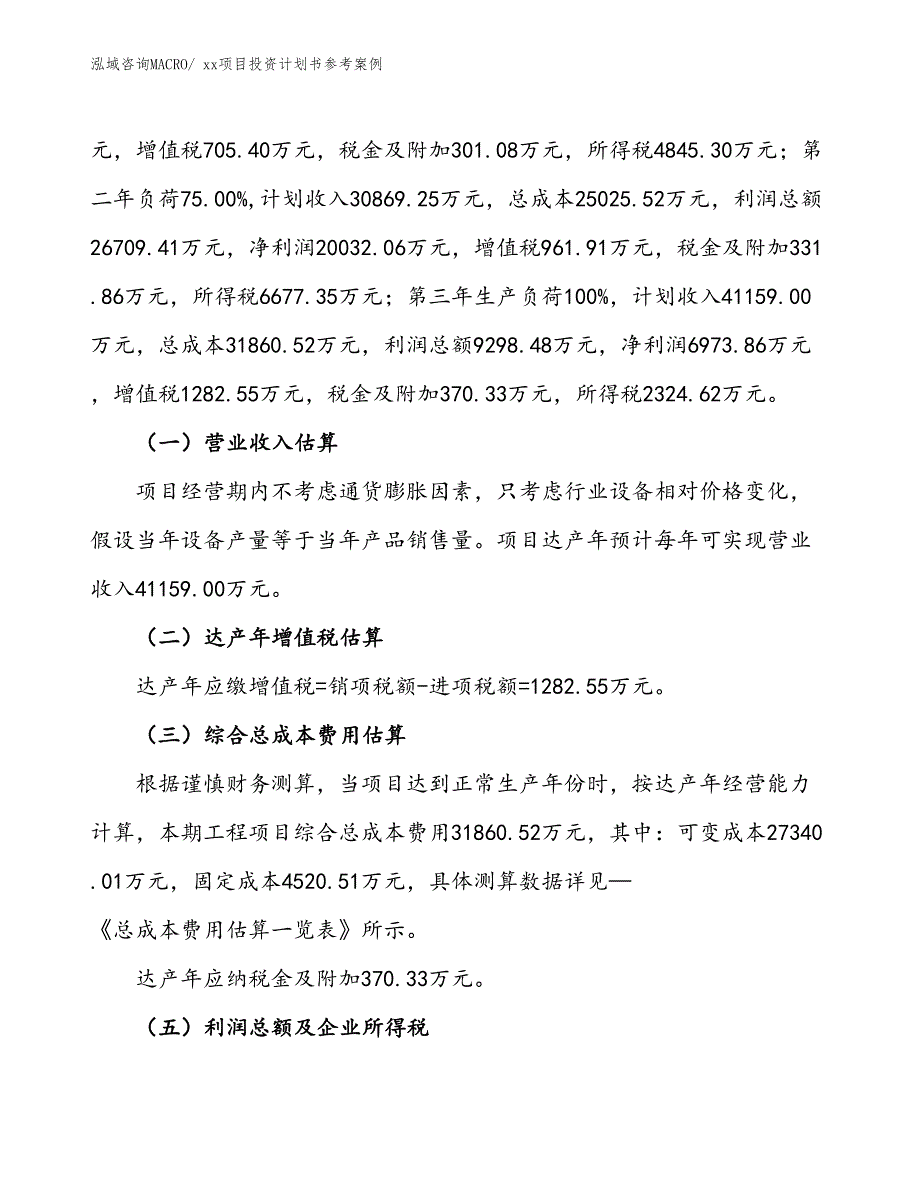 泓域咨询MACRO/ xx项目投资计划书参考案例

元，增值税705.40万元，税金及附加301.08万元，所得税4845.30万元；第二年负荷75.00%,计划收入30869.25万元，总成本25025.52万元，利润总额26709.41万元，净利润20032.06万元，增值税961.91万元，税金及附加331.86万元，所得税6677.35万元；第三年生产负荷100%，计划收入41159.00万元，总成本31860.52万元，利润总额9298.48万元，净利润6973.86万元，增值税1282.55万元，税金及附加370.33万元，所得税2324.62万元。

（一）营业收入估算

项目经营期内不考虑通货膨胀因素，只考虑行业设备相对价格变化，假设当年设备产量等于当年产品销售量。项目达产年预计每年可实现营业收入41159.00万元。

（二）达产年增值税估算

达产年应缴增值税=销项税额-进项税额=1282.55万元。

（三）综合总成本费用估算

根据谨慎财务测算，当项目达到正常生产年份时，按达产年经营能力计算，本期工程项目综合总成本费用31860.52万元，其中：可变成本27340.01万元，固定成本4520.51万元，具体测算数据详见—
《总成本费用估算一览表》所示。

达产年应纳税金及附加370.33万元。

（五）利润总额及企业所得税